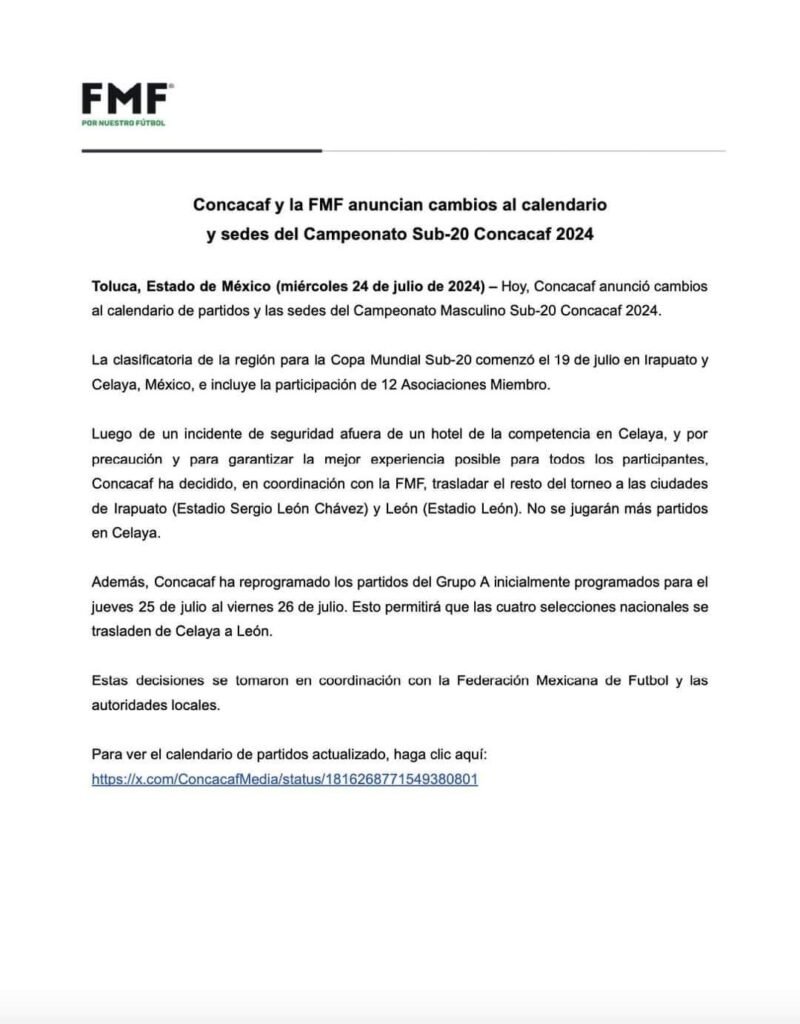 FMF®
POR NUESTRO FÚTBOL

Concacaf y la FMF anuncian cambios al calendario y sedes del Campeonato Sub-20 Concacaf 2024

Toluca, Estado de México (miércoles 24 de julio de 2024) – Hoy, Concacaf anunció cambios al calendario de partidos y las sedes del Campeonato Masculino Sub-20 Concacaf 2024.

La clasificatoria de la región para la Copa Mundial Sub-20 comenzó el 19 de julio en Irapuato y Celaya, México, e incluye la participación de 12 Asociaciones Miembro.

Luego de un incidente de seguridad afuera de un hotel de la competencia en Celaya, y por precaución y para garantizar la mejor experiencia posible para todos los participantes, Concacaf ha decidido, en coordinación con la FMF, trasladar el resto del torneo a las ciudades de Irapuato (Estadio Sergio León Chávez) y León (Estadio León). No se jugarán más partidos en Celaya.

Además, Concacaf ha reprogramado los partidos del Grupo A inicialmente programados para el jueves 25 de julio al viernes 26 de julio. Esto permitirá que las cuatro selecciones nacionales se trasladen de Celaya a León.

Estas decisiones se tomaron en coordinación con la Federación Mexicana de Futbol y las autoridades locales.

Para ver el calendario de partidos actualizado, haga clic aquí:
https://x.com/ConcacafMedia/status/1816268771549380801